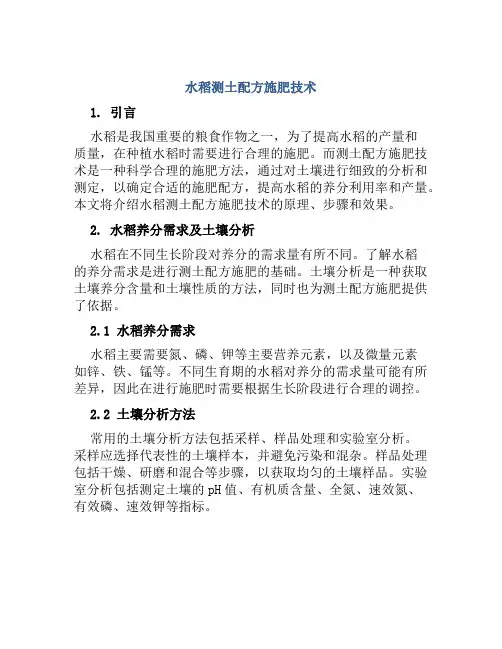 水稻测土配方施肥技术

1. 引言

水稻是我国重要的粮食作物之一，为了提高水稻的产量和质量，在种植水稻时需要进行合理的施肥。而测土配方施肥技术是一种科学合理的施肥方法，通过对土壤进行细致的分析和测定，以确定合适的施肥配方，提高水稻的养分利用率和产量。本文将介绍水稻测土配方施肥技术的原理、步骤和效果。

2. 水稻养分需求及土壤分析

水稻在不同生长阶段对养分的需求量有所不同。了解水稻的养分需求是进行测土配方施肥的基础。土壤分析是一种获取土壤养分含量和土壤性质的方法，同时也为测土配方施肥提供了依据。

2.1 水稻养分需求

水稻主要需要氮、磷、钾等主要营养元素，以及微量元素如锌、铁、锰等。不同生育期的水稻对养分的需求量可能有所差异，因此在进行施肥时需要根据生长阶段进行合理的调控。

2.2 土壤分析方法

常用的土壤分析方法包括采样、样品处理和实验室分析。采样应选择代表性的土壤样本，并避免污染和混杂。样品处理包括干燥、研磨和混合等步骤，以获取均匀的土壤样品。实验室分析包括测定土壤的 pH 值、有机质含量、全氮、速效氮、有效磷、速效钾等指标。